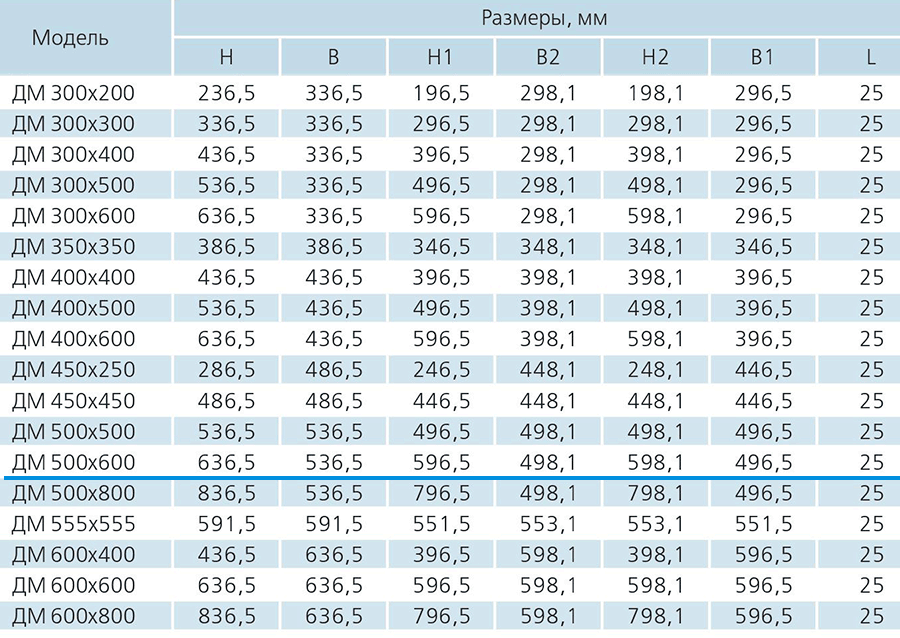 | Модель | Размеры, мм | | | | | | |
|---|---|---|---|---|---|---|---|
| | H | B | H1 | B2 | H2 | B1 | L |
| ДМ 300x200 | 236,5 | 336,5 | 196,5 | 298,1 | 198,1 | 296,5 | 25 |
| ДМ 300x300 | 336,5 | 336,5 | 296,5 | 298,1 | 298,1 | 296,5 | 25 |
| ДМ 300x400 | 436,5 | 336,5 | 396,5 | 298,1 | 398,1 | 296,5 | 25 |
| ДМ 300x500 | 536,5 | 336,5 | 496,5 | 298,1 | 498,1 | 296,5 | 25 |
| ДМ 300x600 | 636,5 | 336,5 | 596,5 | 298,1 | 598,1 | 296,5 | 25 |
| ДМ 350x350 | 386,5 | 386,5 | 346,5 | 348,1 | 348,1 | 346,5 | 25 |
| ДМ 400x400 | 436,5 | 436,5 | 396,5 | 398,1 | 398,1 | 396,5 | 25 |
| ДМ 400x500 | 536,5 | 436,5 | 496,5 | 398,1 | 498,1 | 396,5 | 25 |
| ДМ 400x600 | 636,5 | 436,5 | 596,5 | 398,1 | 598,1 | 396,5 | 25 |
| ДМ 450x250 | 286,5 | 486,5 | 246,5 | 448,1 | 248,1 | 446,5 | 25 |
| ДМ 450x450 | 486,5 | 486,5 | 446,5 | 448,1 | 448,1 | 446,5 | 25 |
| ДМ 500x500 | 536,5 | 536,5 | 496,5 | 498,1 | 498,1 | 496,5 | 25 |
| ДМ 500x600 | 636,5 | 536,5 | 596,5 | 498,1 | 598,1 | 496,5 | 25 |
| ДМ 500x800 | 836,5 | 536,5 | 796,5 | 498,1 | 798,1 | 496,5 | 25 |
| ДМ 555x555 | 591,5 | 591,5 | 551,5 | 553,1 | 553,1 | 551,5 | 25 |
| ДМ 600x400 | 436,5 | 636,5 | 396,5 | 598,1 | 398,1 | 596,5 | 25 |
| ДМ 600x600 | 636,5 | 636,5 | 596,5 | 598,1 | 598,1 | 596,5 | 25 |
| ДМ 600x800 | 836,5 | 636,5 | 796,5 | 598,1 | 798,1 | 596,5 | 25 |